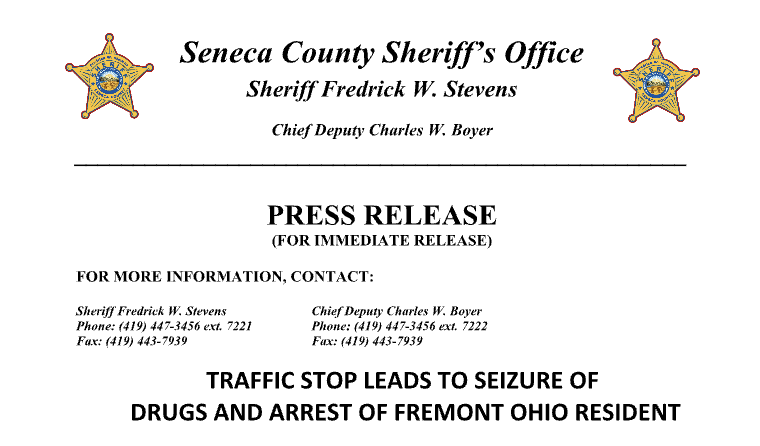 Seneca County Sheriff's Office
Sheriff Fredrick W. Stevens

Chief Deputy Charles W. Boyer

PRESS RELEASE
(FOR IMMEDIATE RELEASE)

FOR MORE INFORMATION, CONTACT:

Sheriff Fredrick W. Stevens
Phone: (419) 447-3456 ext. 7221
Fax: (419) 443-7939

Chief Deputy Charles W. Boyer
Phone: (419) 447-3456 ext. 7222
Fax: (419) 443-7939

TRAFFIC STOP LEADS TO SEIZURE OF DRUGS AND ARREST OF FREMONT OHIO RESIDENT